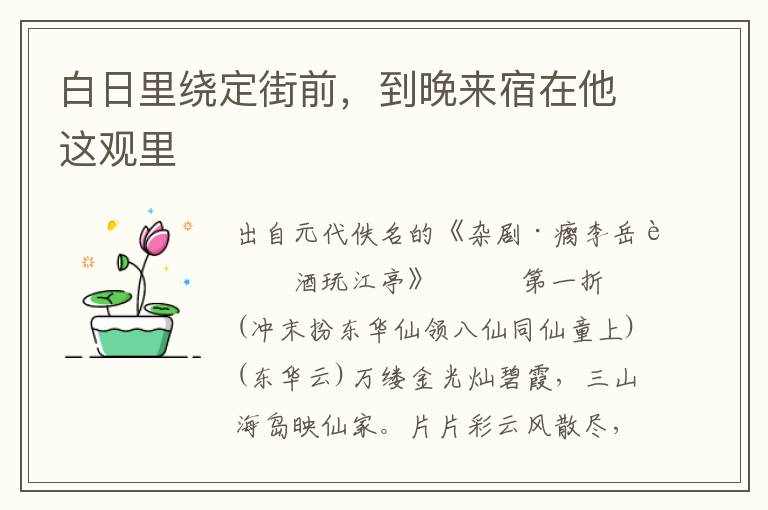 白日里绕定街前，到晚来宿在他这观里

出自元代佚名的《杂剧·瘸李岳è 酒玩江亭》 第一折

（冲末扮东华仙领八仙同仙童上）（东华云）万缕金光灿碧霞，三山海岛映仙家。片片彩云风散尽，